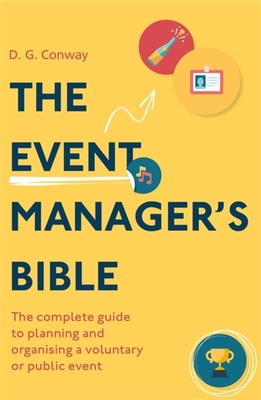 D. G. Conway

THE EVENT MANAGER'S BIBLE

The complete guide to planning and organising a voluntary or public event